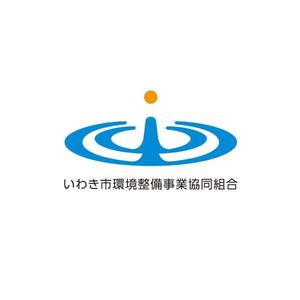 いわき市環境整備事業協同組合